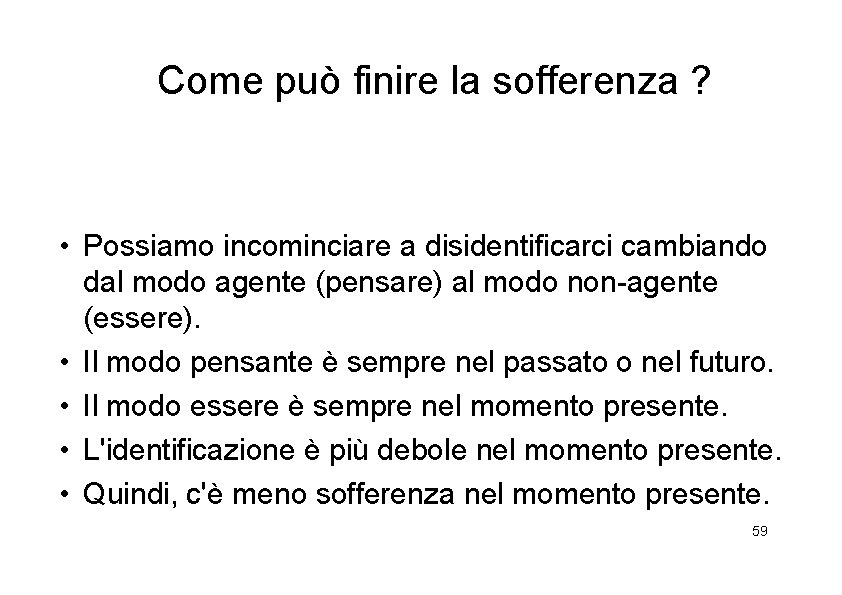 Come può finire la sofferenza ?

• Possiamo incominciare a disidentificarci cambiando dal modo agente (pensare) al modo non-agente (essere).
• Il modo pensante è sempre nel passato o nel futuro.
• Il modo essere è sempre nel momento presente.
• L'identificazione è più debole nel momento presente.
• Quindi, c'è meno sofferenza nel momento presente.

59